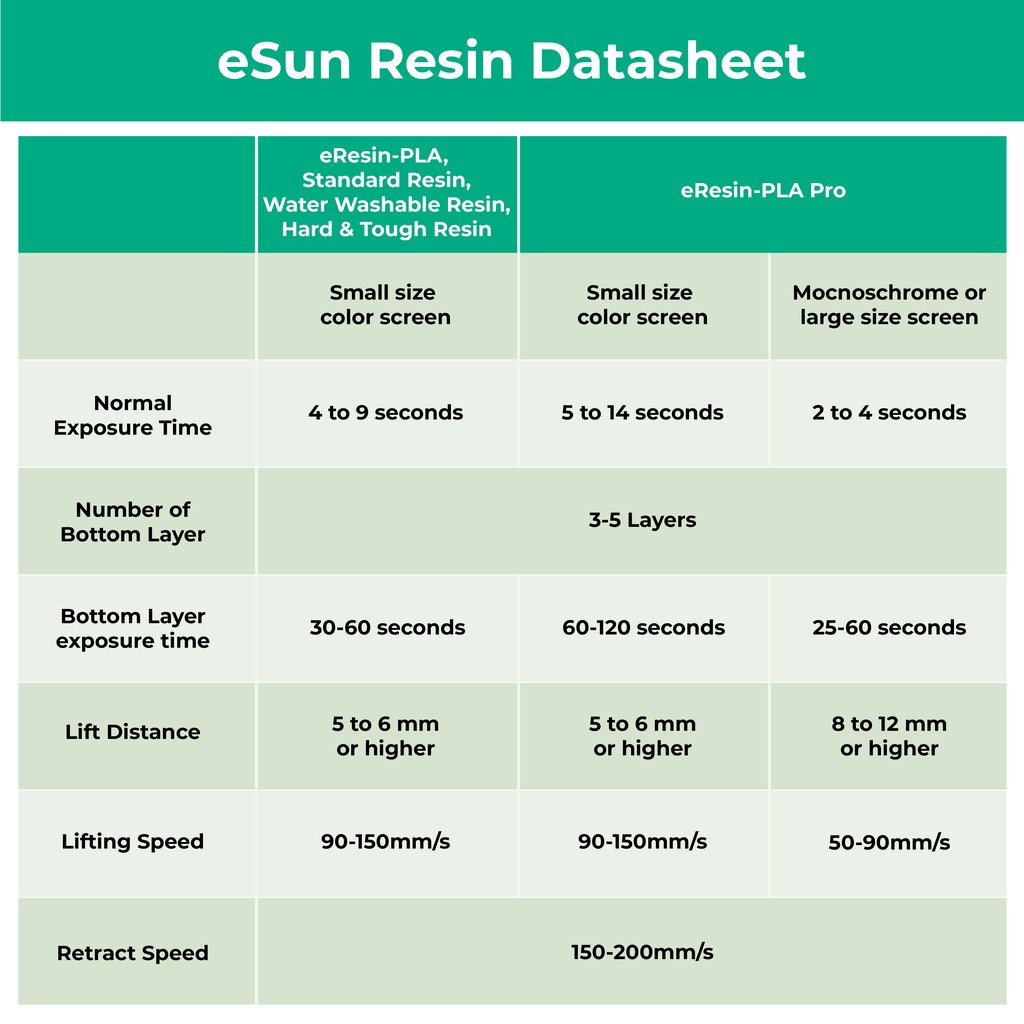 eSun Resin Datasheet

| | eResin-PLA, Standard Resin, Water Washable Resin, Hard & Tough Resin | eResin-PLA Pro | |
|---|---|---|---|
| | Small size color screen | Small size color screen | Mocnoschrome or large size screen |
| Normal Exposure Time | 4 to 9 seconds | 5 to 14 seconds | 2 to 4 seconds |
| Number of Bottom Layer | 3-5 Layers | | |
| Bottom Layer exposure time | 30-60 seconds | 60-120 seconds | 25-60 seconds |
| Lift Distance | 5 to 6 mm or higher | 5 to 6 mm or higher | 8 to 12 mm or higher |
| Lifting Speed | 90-150mm/s | 90-150mm/s | 50-90mm/s |
| Retract Speed | 150-200mm/s | | |